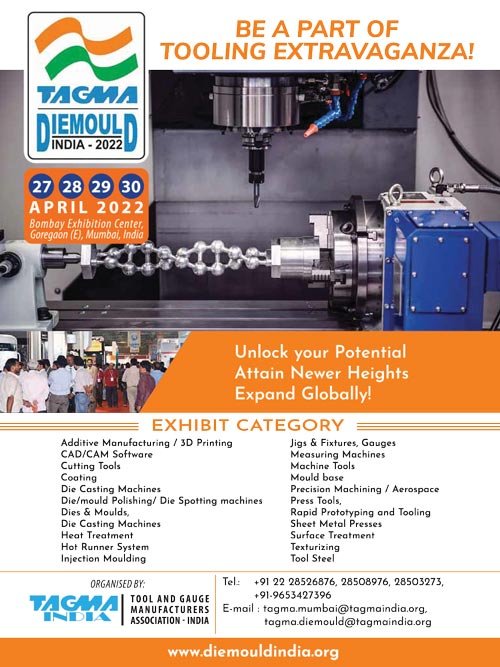 TAGMA
DIEMOULD
INDIA - 2022

BE A PART OF
TOOLING EXTRAVAGANZA!

27 28 29 30
APRIL 2022
Bombay Exhibition Center, Goregaon (E), Mumbai, India

Unlock your Potential
Attain Newer Heights
Expand Globally!

EXHIBIT CATEGORY

Additive Manufacturing / 3D Printing
CAD/CAM Software
Cutting Tools
Coating
Die Casting Machines
Die/mould Polishing/ Die Spotting machines
Dies & Moulds,
Die Casting Machines
Heat Treatment
Hot Runner System
Injection Moulding

Jigs & Fixtures, Gauges
Measuring Machines
Machine Tools
Mould base
Precision Machining / Aerospace
Press Tools,
Rapid Prototyping and Tooling
Sheet Metal Presses
Surface Treatment
Texturizing
Tool Steel

ORGANISED BY:
TAGMA INDIA
TOOL AND GAUGE
MANUFACTURERS
ASSOCIATION - INDIA

Tel.: +91 22 28526876, 28508976, 28503273,
+91-9653427396
E-mail : tagma.mumbai@tagmaindia.org,
tagma.diemould@tagmaindia.org

www.diemouldindia.org